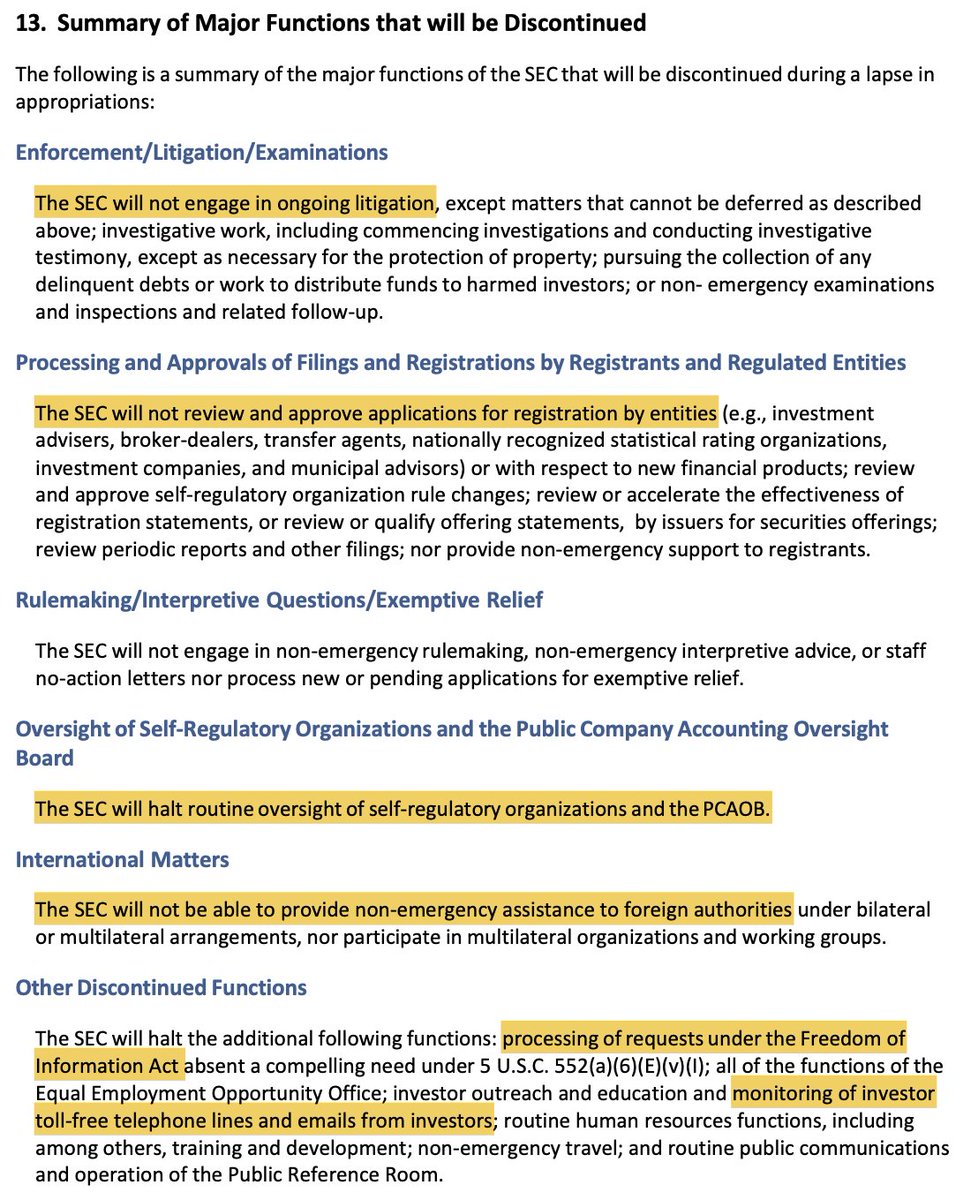 13. Summary of Major Functions that will be Discontinued

The following is a summary of the major functions of the SEC that will be discontinued during a lapse in appropriations:

Enforcement/Litigation/Examinations

The SEC will not engage in ongoing litigation, except matters that cannot be deferred as described above; investigative work, including commencing investigations and conducting investigative testimony, except as necessary for the protection of property; pursuing the collection of any delinquent debts or work to distribute funds to harmed investors; or non- emergency examinations and inspections and related follow-up.

Processing and Approvals of Filings and Registrations by Registrants and Regulated Entities

The SEC will not review and approve applications for registration by entities (e.g., investment advisers, broker-dealers, transfer agents, nationally recognized statistical rating organizations, investment companies, and municipal advisors) or with respect to new financial products; review and approve self-regulatory organization rule changes; review or accelerate the effectiveness of registration statements, or review or qualify offering statements, by issuers for securities offerings; review periodic reports and other filings; nor provide non-emergency support to registrants.

Rulemaking/Interpretive Questions/Exemptive Relief

The SEC will not engage in non-emergency rulemaking, non-emergency interpretive advice, or staff no-action letters nor process new or pending applications for exemptive relief.

Oversight of Self-Regulatory Organizations and the Public Company Accounting Oversight Board

The SEC will halt routine oversight of self-regulatory organizations and the PCAOB.

International Matters

The SEC will not be able to provide non-emergency assistance to foreign authorities under bilateral or multilateral arrangements, nor participate in multilateral organizations and working groups.

Other Discontinued Functions

The SEC will halt the additional following functions: processing of requests under the Freedom of Information Act absent a compelling need under 5 U.S.C. 552(a)(6)(E)(v)(I); all of the functions of the Equal Employment Opportunity Office; investor outreach and education and monitoring of investor toll-free telephone lines and emails from investors; routine human resources functions, including among others, training and development; non-emergency travel; and routine public communications and operation of the Public Reference Room.